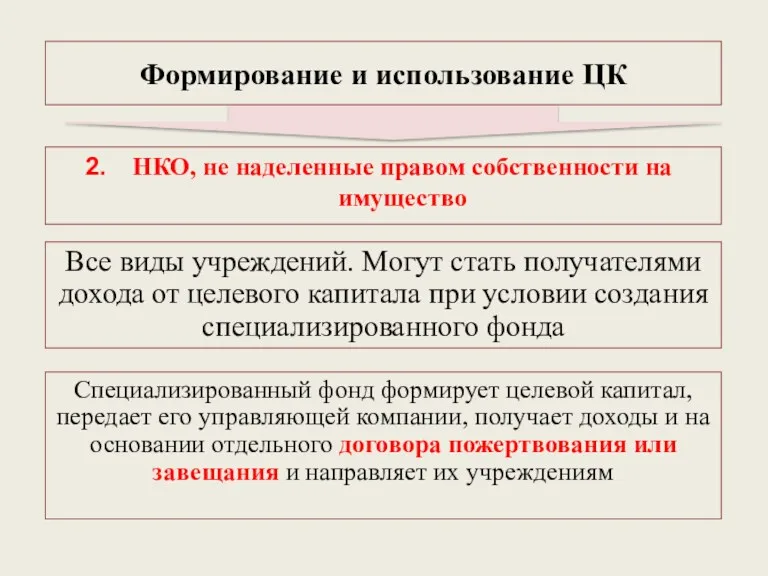 Формирование и использование ЦК

2. НКО, не наделенные правом собственности на имущество

Все виды учреждений. Могут стать получателями дохода от целевого капитала при условии создания специализированного фонда

Специализированный фонд формирует целевой капитал, передает его управляющей компании, получает доходы и на основании отдельного договора пожертвования или завещания и направляет их учреждениям